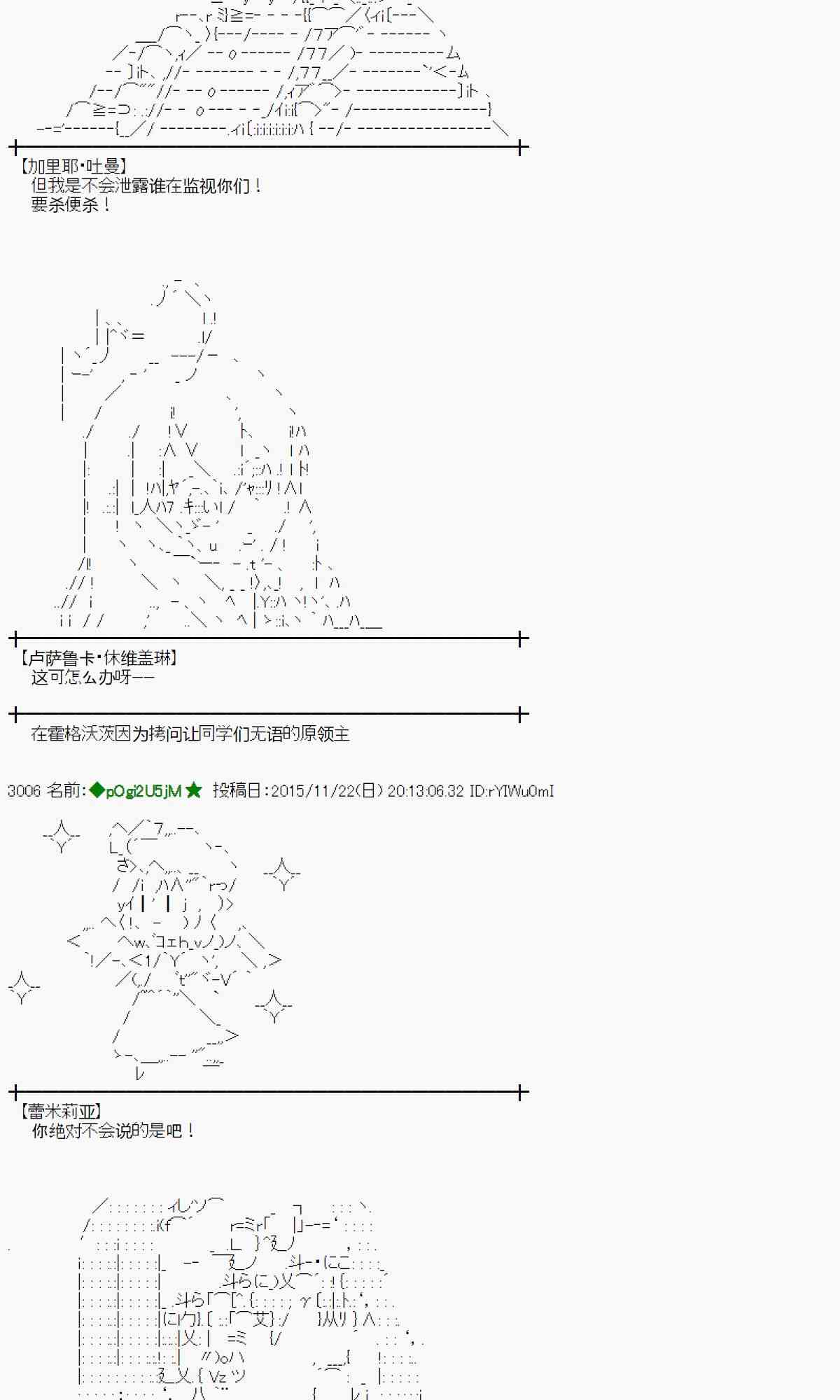 【加里耶·吐曼】
但我是不会泄露谁在监视你们！
要杀便杀！

【卢萨鲁卡·休维盖琳】
这可怎么办呀——

在霍格沃茨因为拷问让同学们无语的原领主

3006 名前：◆pOgi2U5jM★ 投稿日：2015/11/22(日) 20:13:06.32 ID:rYIWu0mI

【蕾米莉亚】
你绝对不会说的是吧！